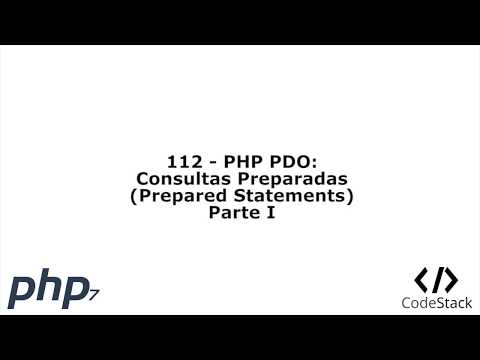 112 - PHP PDO:
Consultas Preparadas
(Prepared Statements)
Parte I

php7

</>
CodeStack